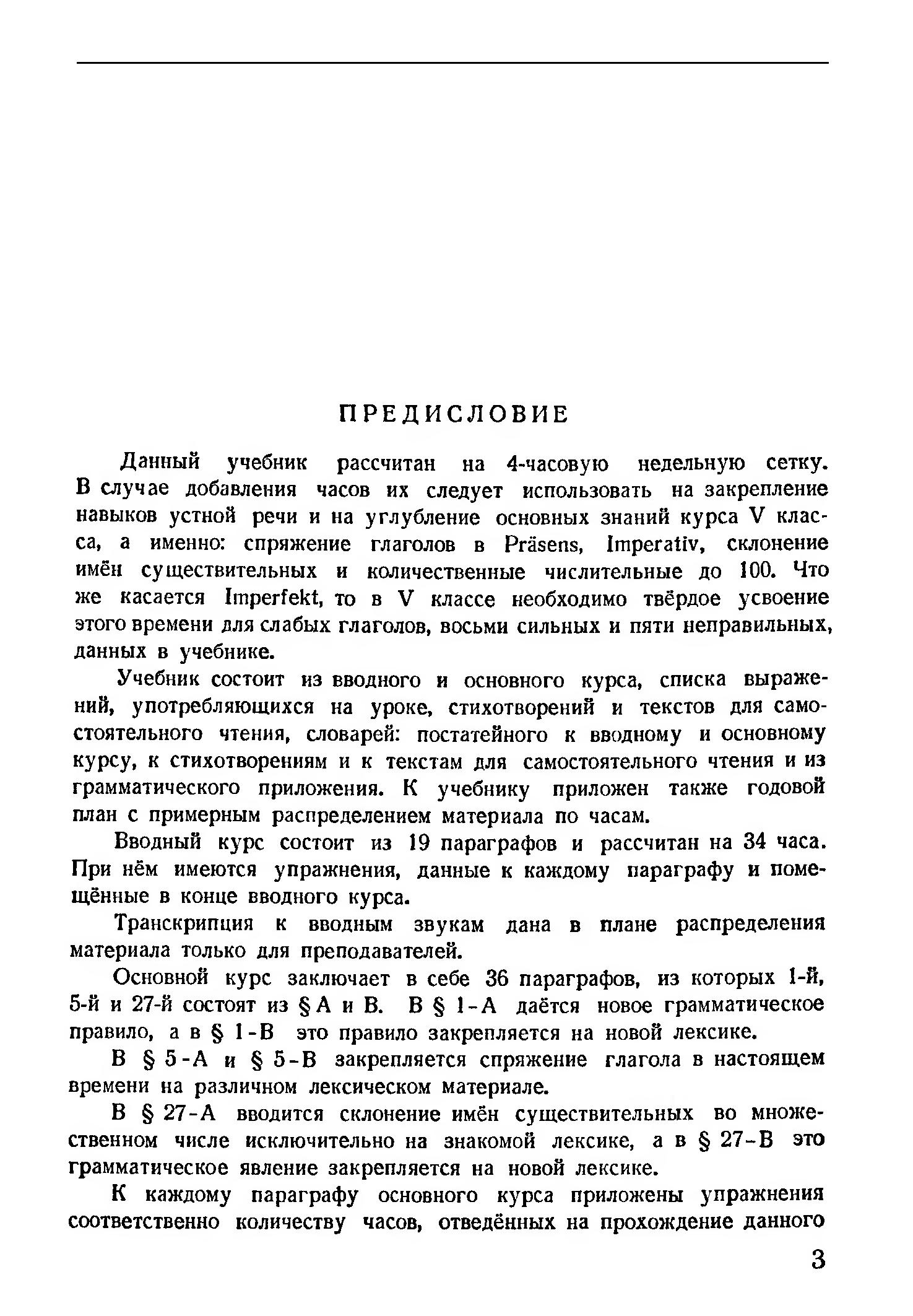 ПРЕДИСЛОВИЕ

Данный учебник рассчитан на 4-часовую недельную сетку. В случае добавления часов их следует использовать на закрепление навыков устной речи и на углубление основных знаний курса V класса, а именно: спряжение глаголов в Präsens, Imperativ, склонение имён существительных и количественные числительные до 100. Что же касается Imperfekt, то в V классе необходимо твёрдое усвоение этого времени для слабых глаголов, восьми сильных и пяти неправильных, данных в учебнике.

Учебник состоит из вводного и основного курса, списка выражений, употребляющихся на уроке, стихотворений и текстов для самостоятельного чтения, словарей: постатейного к вводному и основному курсу, к стихотворениям и к текстам для самостоятельного чтения и из грамматического приложения. К учебнику приложен также годовой план с примерным распределением материала по часам.

Вводный курс состоит из 19 параграфов и рассчитан на 34 часа. При нём имеются упражнения, данные к каждому параграфу и помещённые в конце вводного курса.

Транскрипция к вводным звукам дана в плане распределения материала только для преподавателей.

Основной курс заключает в себе 36 параграфов, из которых 1-й, 5-й и 27-й состоят из § А и В. В § 1-А даётся новое грамматическое правило, а в § 1-В это правило закрепляется на новой лексике.

В § 5-А и § 5-В закрепляется спряжение глагола в настоящем времени на различном лексическом материале.

В § 27-А вводится склонение имён существительных во множественном числе исключительно на знакомой лексике, а в § 27-В это грамматическое явление закрепляется на новой лексике.

К каждому параграфу основного курса приложены упражнения соответственно количеству часов, отведённых на прохождение данного

3